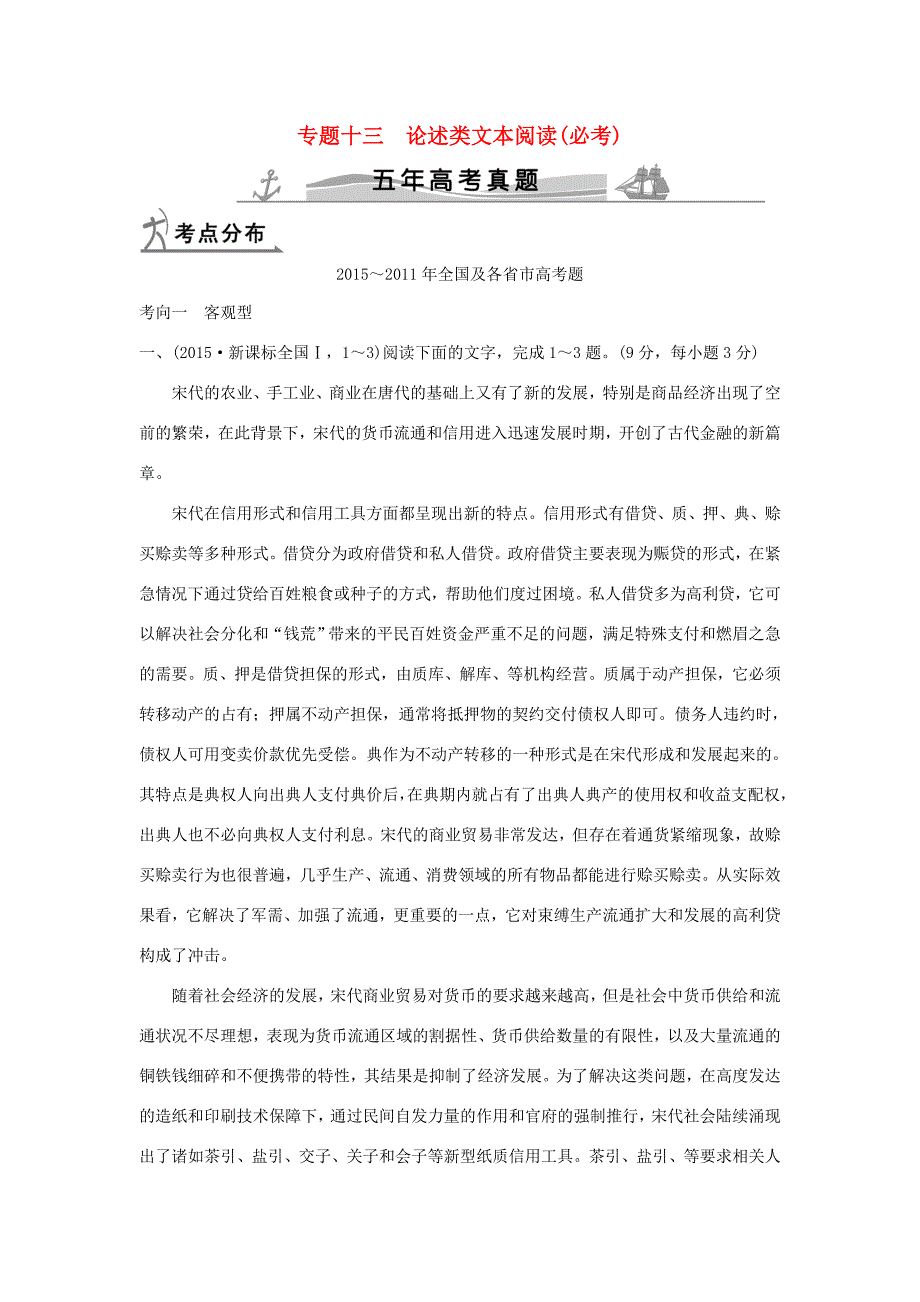 专题十三　论述类文本阅读(必考)

五年高考真题

考点分布

2015～2011年全国及各省市高考题

考向一　客观型

一、(2015·新课标全国Ⅰ，1～3)阅读下面的文字，完成1～3题。(9分，每小题3分)

宋代的农业、手工业、商业在唐代的基础上又有了新的发展，特别是商品经济出现了空前的繁荣，在此背景下，宋代的货币流通和信用进入迅速发展时期，开创了古代金融的新篇章。

宋代在信用形式和信用工具方面都呈现出新的特点。信用形式有借贷、质、押、典、赊买赊卖等多种形式。借贷分为政府借贷和私人借贷。政府借贷主要表现为赈贷的形式，在紧急情况下通过贷给百姓粮食或种子的方式，帮助他们度过困境。私人借贷多为高利贷，它可以解决社会分化和“钱荒”带来的平民百姓资金严重不足的问题，满足特殊支付和燃眉之急的需要。质、押是借贷担保的形式，由质库、解库、等机构经营。质属于动产担保，它必须转移动产的占有；押属不动产担保，通常将抵押物的契约交付债权人即可。债务人违约时，债权人可用变卖价款优先受偿。典作为不动产转移的一种形式是在宋代形成和发展起来的。其特点是典权人向出典人支付典价后，在典期内就占有了出典人典产的使用权和收益支配权，出典人也不必向典权人支付利息。宋代的商业贸易非常发达，但存在着通货紧缩现象，故赊买赊卖行为也很普遍，几乎生产、流通、消费领域的所有物品都能进行赊买赊卖。从实际效果看，它解决了军需、加强了流通，更重要的一点，它对束缚生产流通扩大和发展的高利贷构成了冲击。

随着社会经济的发展，宋代商业贸易对货币的要求越来越高，但是社会中货币供给和流通状况不尽理想，表现为货币流通区域的割据性、货币供给数量的有限性，以及大量流通的铜铁钱细碎和不便携带的特性，其结果是抑制了经济发展。为了解决这类问题，在高度发达的造纸和印刷技术保障下，通过民间自发力量的作用和官府的强制推行，宋代社会陆续涌现出了诸如茶引、盐引、交子、关子和会子等新型纸质信用工具。茶引、盐引、等要求相关人